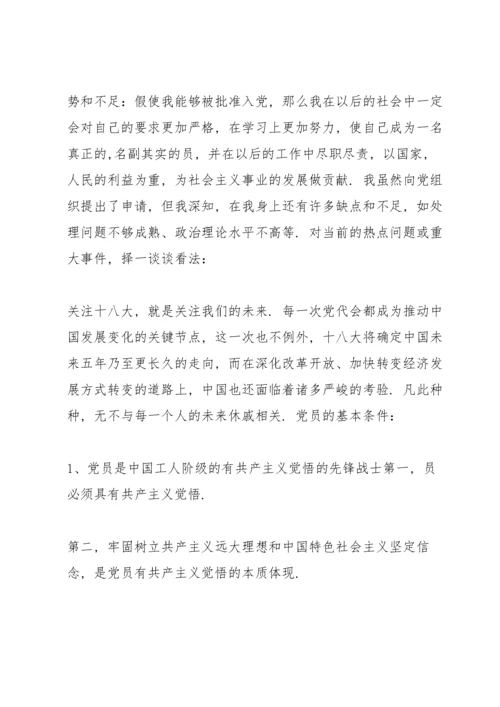 势和不足：假使我能够被批准入党，那么我在以后的社会中一定会对自己的要求更加严格，在学习上更加努力，使自己成为一名真正的,名副其实的员，并在以后的工作中尽职尽责，以国家，人民的利益为重，为社会主义事业的发展做贡献．我虽然向党组织提出了申请，但我深知，在我身上还有许多缺点和不足，如处理问题不够成熟、政治理论水平不高等．对当前的热点问题或重大事件，择一谈谈看法：

关注十八大，就是关注我们的未来．每一次党代会都成为推动中国发展变化的关键节点，这一次也不例外，十八大将确定中国未来五年乃至更长久的走向，而在深化改革开放、加快转变经济发展方式转变的道路上，中国也还面临着诸多严峻的考验．凡此种种，无不与每一个人的未来休戚相关．党员的基本条件：

1、党员是中国工人阶级的有共产主义觉悟的先锋战士第一，员必须具有共产主义觉悟．

第二，牢固树立共产主义远大理想和中国特色社会主义坚定信念，是党员有共产主义觉悟的本质体现．